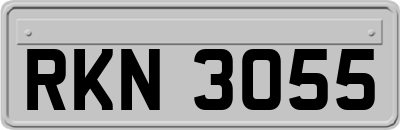 RKN 3055